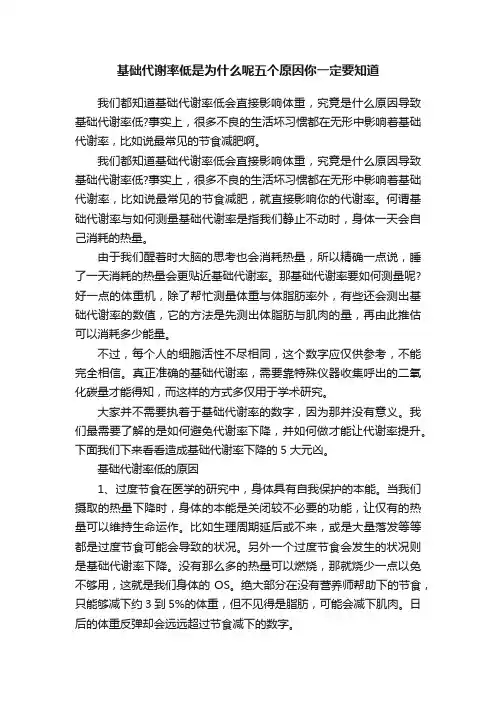 基础代谢率低是为什么呢五个原因你一定要知道

我们都知道基础代谢率低会直接影响体重，究竟是什么原因导致基础代谢率低?事实上，很多不良的生活坏习惯都在无形中影响着基础代谢率，比如说最常见的节食减肥啊。

我们都知道基础代谢率低会直接影响体重，究竟是什么原因导致基础代谢率低?事实上，很多不良的生活坏习惯都在无形中影响着基础代谢率，比如说最常见的节食减肥，就直接影响你的代谢率。何谓基础代谢率与如何测量基础代谢率是指我们静止不动时，身体一天会自己消耗的热量。

由于我们醒着时大脑的思考也会消耗热量，所以精确一点说，睡了一天消耗的热量会更贴近基础代谢率。那基础代谢率要如何测量呢?好一点的体重机，除了帮忙测量体重与体脂肪率外，有些还会测出基础代谢率的数值，它的方法是先测出体脂肪与肌肉的量，再由此推估可以消耗多少能量。

不过，每个人的细胞活性不尽相同，这个数字应仅供参考，不能完全相信。真正准确的基础代谢率，需要靠特殊仪器收集呼出的二氧化碳量才能得知，而这样的方式多仅用于学术研究。

大家并不需要执着于基础代谢率的数字，因为那并没有意义。我们最需要了解的是如何避免代谢率下降，并如何做才能让代谢率提升。下面我们下来看看造成基础代谢率下降的 5 大元凶。

基础代谢率低的原因

1、过度节食在医学的研究中，身体具有自我保护的本能。当我们摄取的热量下降时，身体的本能是关闭较不必要的功能，让仅有的热量可以维持生命运作。比如生理周期延后或不来，或是大量落发等等都是过度节食可能会导致的状况。另外一个过度节食会发生的状况则是基础代谢率下降。没有那么多的热量可以燃烧，那就烧少一点以免不够用，这就是我们身体的 OS。绝大部分在没有营养师帮助下的节食，只能够减下约 3 到 5%的体重，但不见得是脂肪，可能会减下肌肉。日后的体重反弹却会远远超过节食减下的数字。